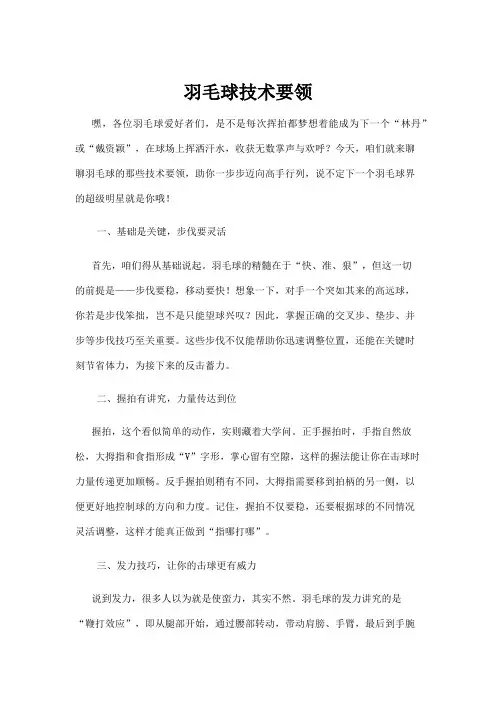 羽毛球技术要领

嘿，各位羽毛球爱好者们，是不是每次挥拍都梦想着能成为下一个“林丹”或“戴资颖”，在球场上挥洒汗水，收获无数掌声与欢呼？今天，咱们就来聊聊羽毛球的那些技术要领，助你一步步迈向高手行列，说不定下一个羽毛球界的超级明星就是你哦！

一、基础是关键，步伐要灵活

首先，咱们得从基础说起。羽毛球的精髓在于“快、准、狠”，但这一切的前提是——步伐要稳，移动要快！想象一下，对手一个突如其来的高远球，你若是步伐笨拙，岂不是只能望球兴叹？因此，掌握正确的交叉步、垫步、并步等步伐技巧至关重要。这些步伐不仅能帮助你迅速调整位置，还能在关键时刻节省体力，为接下来的反击蓄力。

二、握拍有讲究，力量传达到位

握拍，这个看似简单的动作，实则藏着大学问。正手握拍时，手指自然放松，大拇指和食指形成“V”字形，掌心留有空隙，这样的握法能让你在击球时力量传递更加顺畅。反手握拍则稍有不同，大拇指需要移到拍柄的另一侧，以便更好地控制球的方向和力度。记住，握拍不仅要稳，还要根据球的不同情况灵活调整，这样才能真正做到“指哪打哪”。

三、发力技巧，让你的击球更有威力

说到发力，很多人以为就是使蛮力，其实不然。羽毛球的发力讲究的是“鞭打效应”，即从腿部开始，通过腰部转动，带动肩膀、手臂，最后到手腕